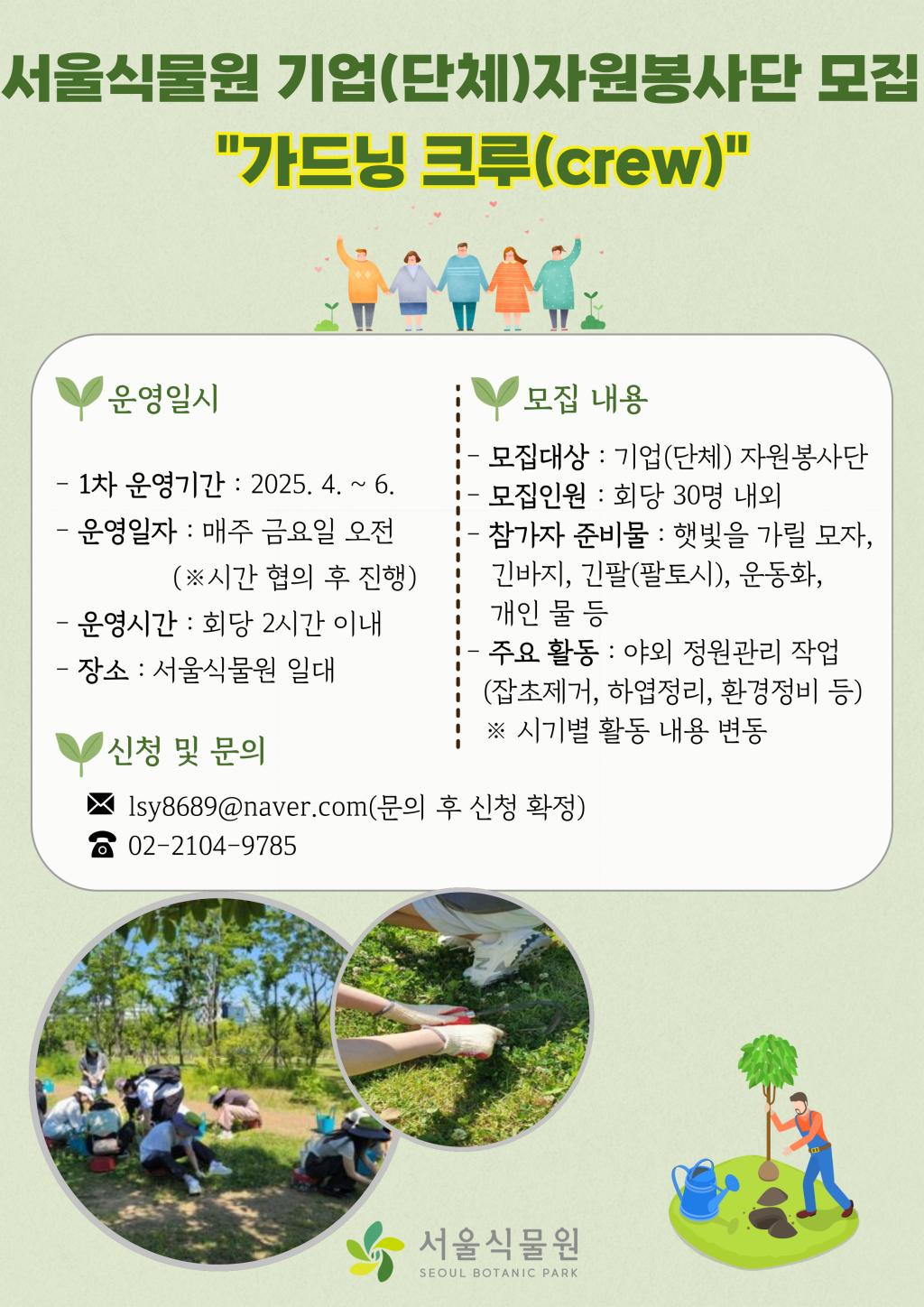 서울식물원 기업(단체)자원봉사단 모집

"가드닝 크루(crew)"

운영일시

- 1차 운영기간 : 2025. 4. ~ 6.
- 운영일자 : 매주 금요일 오전
(※시간 협의 후 진행)
- 운영시간 : 회당 2시간 이내
- 장소 : 서울식물원 일대

모집 내용

- 모집대상 : 기업(단체) 자원봉사단
- 모집인원 : 회당 30명 내외
- 참가자 준비물 : 햇빛을 가릴 모자, 긴바지, 긴팔(팔토시), 운동화, 개인 물 등
- 주요 활동 : 야외 정원관리 작업
(잡초제거, 하엽정리, 환경정비 등)
※ 시기별 활동 내용 변동

신청 및 문의

lsy8689@naver.com(문의 후 신청 확정)
02-2104-9785

서울식물원
SEOUL BOTANIC PARK